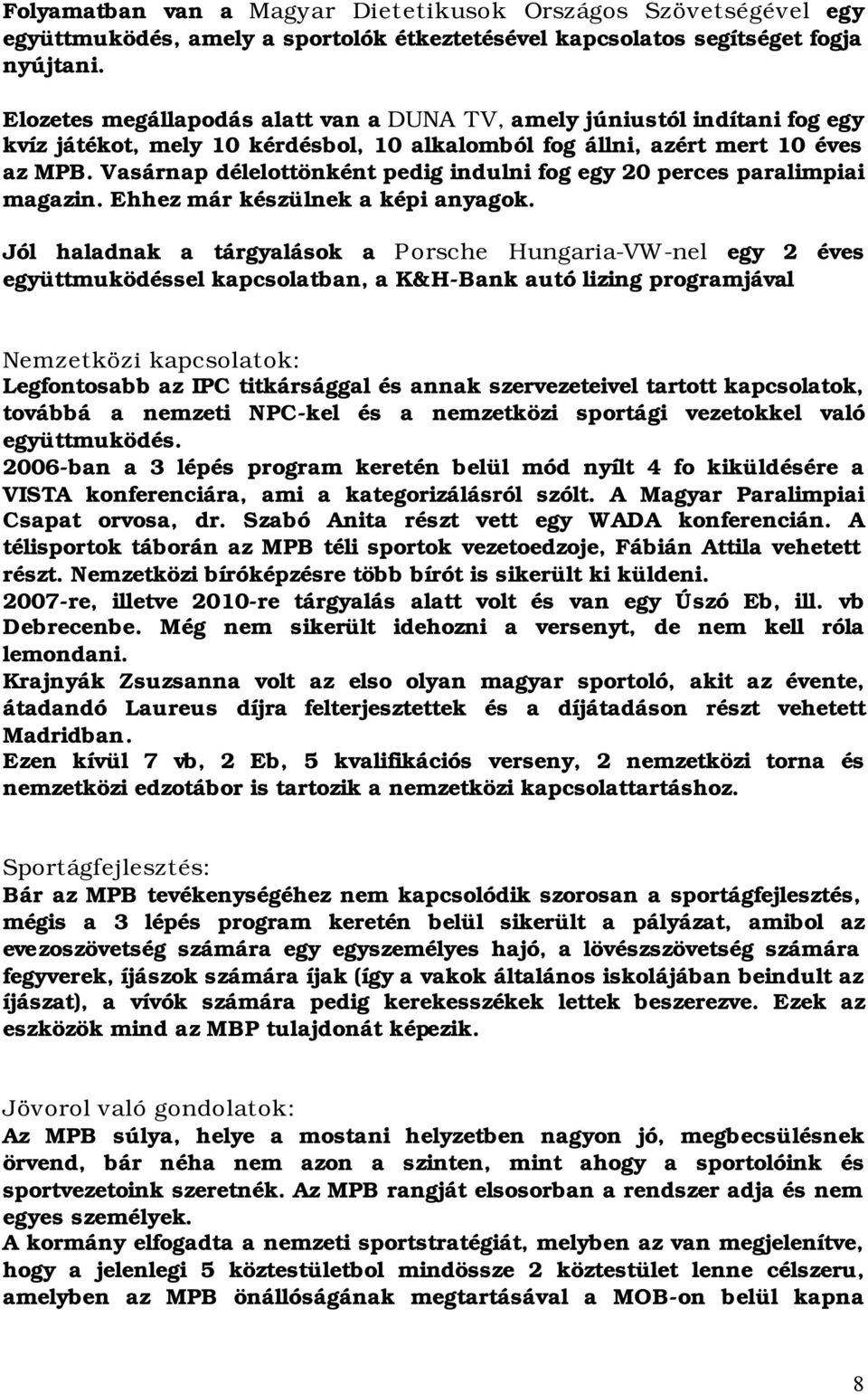 Folyamatban van a Magyar Dietetikusok Országos Szövetségével egy együttmuködés, amely a sportolók étkeztetésével kapcsolatos segítséget fogja nyújtani.

Elozetes megállapodás alatt van a DUNA TV, amely júniustól indítani fog egy kvíz játékot, mely 10 kérdésbol, 10 alkalomból fog állni, azért mert 10 éves az MPB. Vasárnap délelottönként pedig indulni fog egy 20 perces paralimpiai magazin. Ehhez már készülnek a képi anyagok.

Jól haladnak a tárgyalások a Porsche Hungaria-VW-nel egy 2 éves együttmuködéssel kapcsolatban, a K&H-Bank autó lizing programjával

Nemzetközi kapcsolatok:
Legfontosabb az IPC titkársággal és annak szervezeteivel tartott kapcsolatok, továbbá a nemzeti NPC-kel és a nemzetközi sportági vezetokkel való együttmuködés.
2006-ban a 3 lépés program keretén belül mód nyílt 4 fo kiküldésére a VISTA konferenciára, ami a kategorizálásról szólt. A Magyar Paralimpiai Csapat orvosa, dr. Szabó Anita részt vett egy WADA konferencián. A télisportok táborán az MPB téli sportok vezetoedzoje, Fábián Attila vehetett részt. Nemzetközi bíróképzésre több bírót is sikerült ki küldeni.
2007-re, illetve 2010-re tárgyalás alatt volt és van egy Úszó Eb, ill. vb Debrecenbe. Még nem sikerült idehozni a versenyt, de nem kell róla lemondani.
Krajnyák Zsuzsanna volt az elso olyan magyar sportoló, akit az évente, átadandó Laureus díjra felterjesztettek és a díjátadáson részt vehetett Madridban.
Ezen kívül 7 vb, 2 Eb, 5 kvalifikációs verseny, 2 nemzetközi torna és nemzetközi edzotábor is tartozik a nemzetközi kapcsolattartáshoz.

Sportágfejlesztés:
Bár az MPB tevékenységéhez nem kapcsolódik szorosan a sportágfejlesztés, mégis a 3 lépés program keretén belül sikerült a pályázat, amibol az evezoszövetség számára egy egyszemélyes hajó, a lövészszövetség számára fegyverek, íjászok számára íjak (így a vakok általános iskolájában beindult az íjászat), a vívók számára pedig kerekesszékek lettek beszerezve. Ezek az eszközök mind az MBP tulajdonát képezik.

Jövorol való gondolatok:
Az MPB súlya, helye a mostani helyzetben nagyon jó, megbecsülésnek örvend, bár néha nem azon a szinten, mint ahogy a sportolóink és sportvezetoink szeretnék. Az MPB rangját elsosorban a rendszer adja és nem egyes személyek.
A kormány elfogadta a nemzeti sportstratégiát, melyben az van megjelenítve, hogy a jelenlegi 5 köztestületbol mindössze 2 köztestület lenne célszeru, amelyben az MPB önállóságának megtartásával a MOB-on belül kapna

8